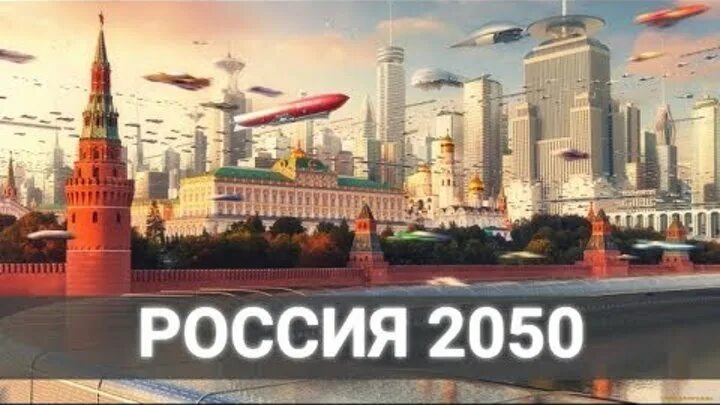 РОССИЯ 2050